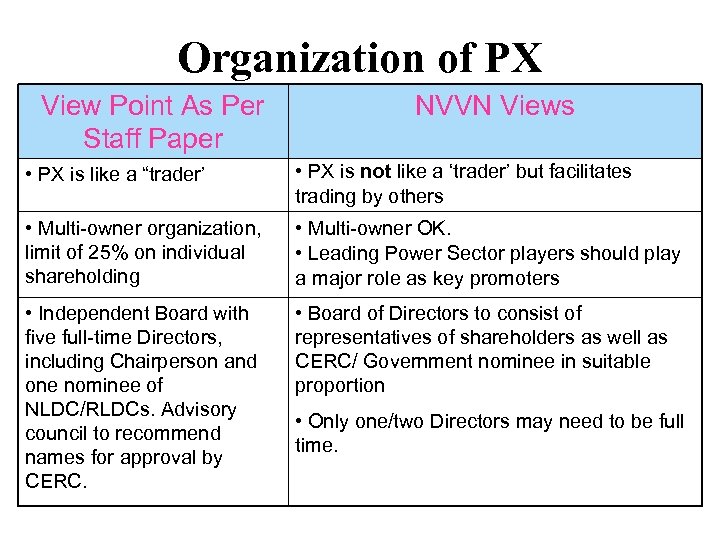 Organization of PX

| View Point As Per Staff Paper | NVVN Views |
|---|---|
| • PX is like a “trader’ | • PX is not like a ‘trader’ but facilitates trading by others |
| • Multi-owner organization, limit of 25% on individual shareholding | • Multi-owner OK. • Leading Power Sector players should play a major role as key promoters |
| • Independent Board with five full-time Directors, including Chairperson and one nominee of NLDC/RLDCs. Advisory council to recommend names for approval by CERC. | • Board of Directors to consist of representatives of shareholders as well as CERC/ Government nominee in suitable proportion • Only one/two Directors may need to be full time. |